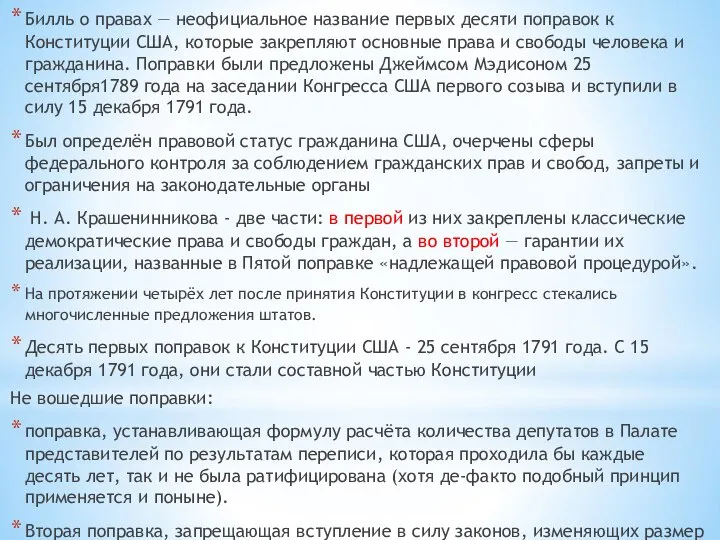 * Билль о правах — неофициальное название первых десяти поправок к Конституции США, которые закрепляют основные права и свободы человека и гражданина. Поправки были предложены Джеймсом Мэдисоном 25 сентября1789 года на заседании Конгресса США первого созыва и вступили в силу 15 декабря 1791 года.

* Был определён правовой статус гражданина США, очерчены сферы федерального контроля за соблюдением гражданских прав и свобод, запреты и ограничения на законодательные органы

* Н. А. Крашенинникова - две части: в первой из них закреплены классические демократические права и свободы граждан, а во второй — гарантии их реализации, названные в Пятой поправке «надлежащей правовой процедурой».

* На протяжении четырёх лет после принятия Конституции в конгресс стекались многочисленные предложения штатов.

* Десять первых поправок к Конституции США - 25 сентября 1791 года. С 15 декабря 1791 года, они стали составной частью Конституции

Не вошедшие поправки:

* поправка, устанавливающая формулу расчёта количества депутатов в Палате представителей по результатам переписи, которая проходила бы каждые десять лет, так и не была ратифицирована (хотя де-факто подобный принцип применяется и поныне).

* Вторая поправка, запрещающая вступление в силу законов, изменяющих размер